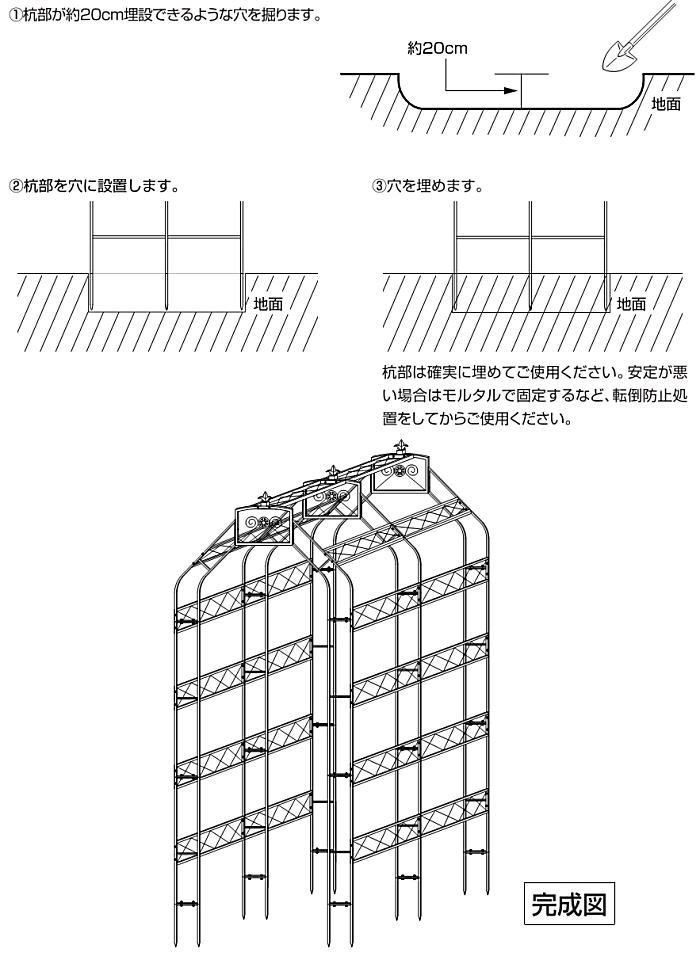 ①杭部が約20cm埋設できるような穴を掘ります。

約20cm

地面

②杭部を穴に設置します。

地面

③穴を埋めます。

地面

杭部は確実に埋めてご使用ください。安定が悪い場合はモルタルで固定するなど、転倒防止処置をしてからご使用ください。

完成図